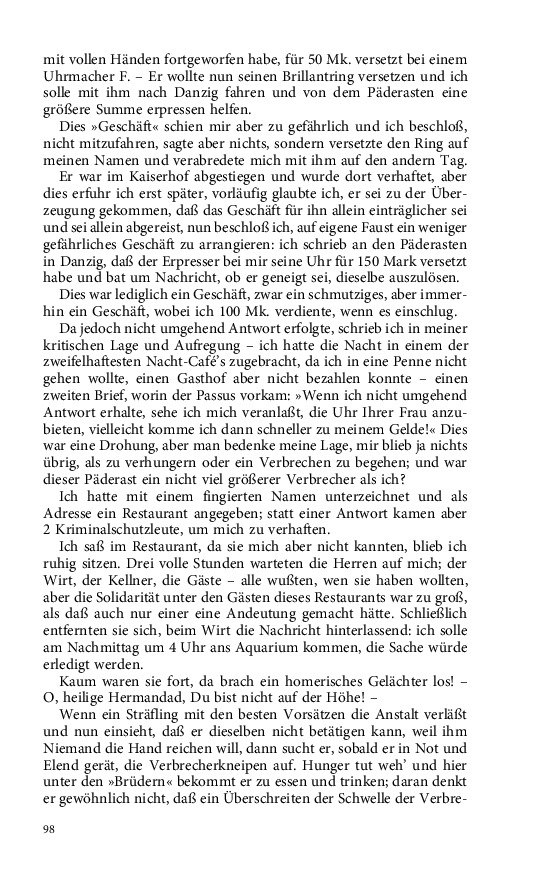 mit vollen Händen fortgeworfen habe, für 50 Mk. versetzt bei einem Uhrmacher F. – Er wollte nun seinen Brillantring versetzen und ich solle mit ihm nach Danzig fahren und von dem Päderasten eine größere Summe erpressen helfen.

Dies »Geschäft« schien mir aber zu gefährlich und ich beschloß, nicht mitzufahren, sagte aber nichts, sondern versetzte den Ring auf meinen Namen und verabredete mich mit ihm auf den andern Tag.

Er war im Kaiserhof abgestiegen und wurde dort verhaftet, aber dies erfuhr ich erst später, vorläufig glaubte ich, er sei zu der Überzeugung gekommen, daß das Geschäft für ihn allein einträglicher sei und sei allein abgereist, nun beschloß ich, auf eigene Faust ein weniger gefährliches Geschäft zu arrangieren: ich schrieb an den Päderasten in Danzig, daß der Erpresser bei mir seine Uhr für 150 Mark versetzt habe und bat um Nachricht, ob er geneigt sei, dieselbe auszulösen.

Dies war lediglich ein Geschäft, zwar ein schmutziges, aber immerhin ein Geschäft, wobei ich 100 Mk. verdiente, wenn es einschlug.

Da jedoch nicht umgehend Antwort erfolgte, schrieb ich in meiner kritischen Lage und Aufregung – ich hatte die Nacht in einem der zweifelhaftesten Nacht-Café's zugebracht, da ich in eine Penne nicht gehen wollte, einen Gasthof aber nicht bezahlen konnte – einen zweiten Brief, worin der Passus vorkam: »Wenn ich nicht umgehend Antwort erhalte, sehe ich mich veranlaßt, die Uhr Ihrer Frau anzubieten, vielleicht komme ich dann schneller zu meinem Gelde!« Dies war eine Drohung, aber man bedenke meine Lage, mir blieb ja nichts übrig, als zu verhungern oder ein Verbrechen zu begehen; und war dieser Päderast ein nicht viel größerer Verbrecher als ich?

Ich hatte mit einem fingierten Namen unterzeichnet und als Adresse ein Restaurant angegeben; statt einer Antwort kamen aber 2 Kriminalschutzleute, um mich zu verhaften.

Ich saß im Restaurant, da sie mich aber nicht kannten, blieb ich ruhig sitzen. Drei volle Stunden warteten die Herren auf mich; der Wirt, der Kellner, die Gäste – alle wußten, wen sie haben wollten, aber die Solidarität unter den Gästen dieses Restaurants war zu groß, als daß auch nur einer eine Andeutung gemacht hätte. Schließlich entfernten sie sich, beim Wirt die Nachricht hinterlassend: ich solle am Nachmittag um 4 Uhr ans Aquarium kommen, die Sache würde erledigt werden.

Kaum waren sie fort, da brach ein homerisches Gelächter los! – O, heilige Hermandad, Du bist nicht auf der Höhe! –

Wenn ein Sträfling mit den besten Vorsätzen die Anstalt verläßt und nun einsieht, daß er dieselben nicht betätigen kann, weil ihm Niemand die Hand reichen will, dann sucht er, sobald er in Not und Elend gerät, die Verbrecherkneipen auf. Hunger tut weh' und hier unter den »Brüdern« bekommt er zu essen und trinken; daran denkt er gewöhnlich nicht, daß ein Überschreiten der Schwelle der Verbre-

98